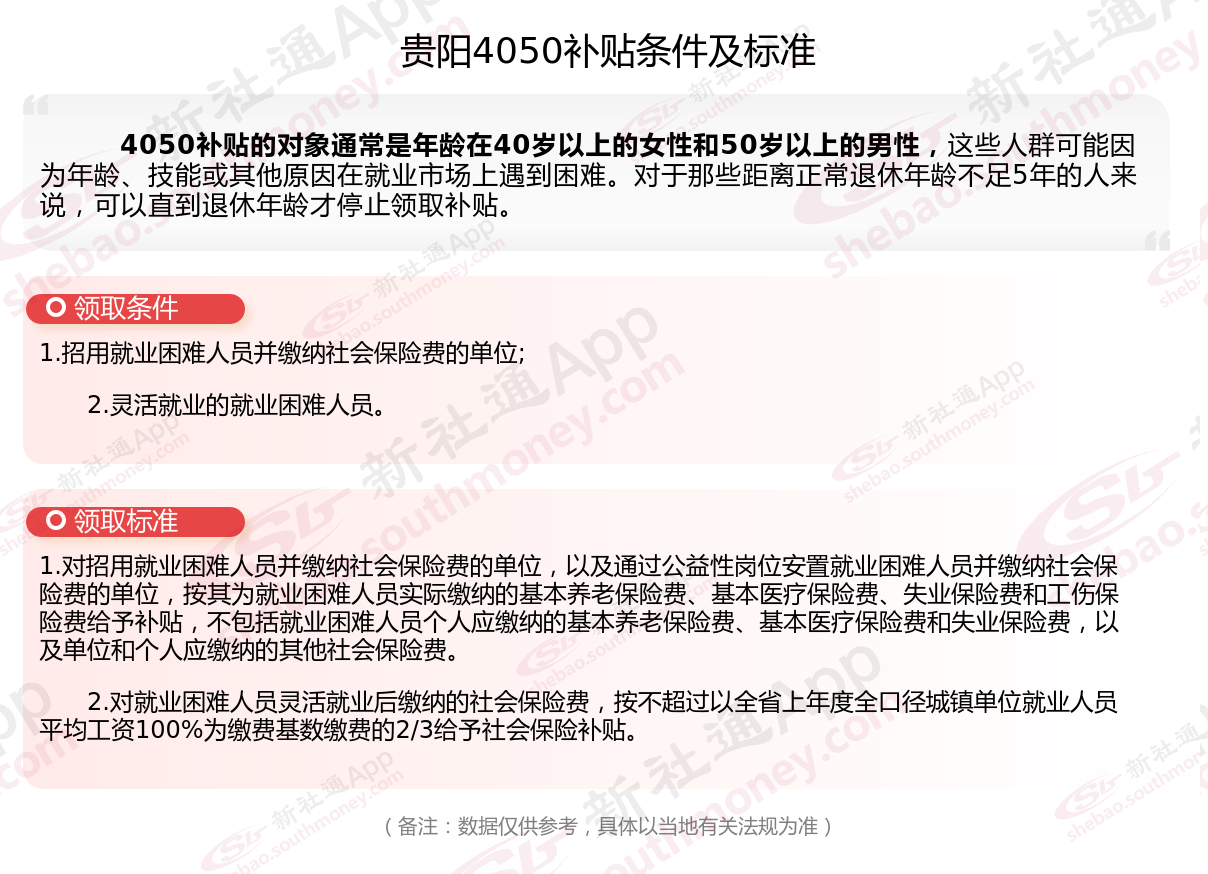 贵阳4050补贴条件及标准

4050补贴的对象通常是年龄在40岁以上的女性和50岁以上的男性，这些人群可能因为年龄、技能或其他原因在就业市场上遇到困难。对于那些距离正常退休年龄不足5年的人来说，可以直到退休年龄才停止领取补贴。

领取条件

1.招用就业困难人员并缴纳社会保险费的单位;

2.灵活就业的就业困难人员。

领取标准

1.对招用就业困难人员并缴纳社会保险费的单位，以及通过公益性岗位安置就业困难人员并缴纳社会保险费的单位，按其为就业困难人员实际缴纳的基本养老保险费、基本医疗保险费、失业保险费和工伤保险费给予补贴，不包括就业困难人员个人应缴纳的基本养老保险费、基本医疗保险费和失业保险费，以及单位和个人应缴纳的其他社会保险费。

2.对就业困难人员灵活就业后缴纳的社会保险费，按不超过以全省上年度全口径城镇单位就业人员平均工资100%为缴费基数缴费的2/3给予社会保险补贴。

（备注：数据仅供参考，具体以当地有关法规为准）

新社通App shebao.southmoney.com